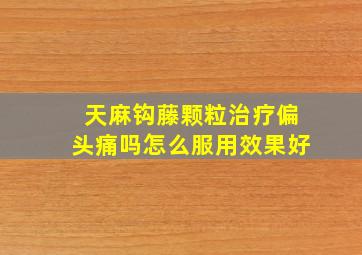 天麻钩藤颗粒治疗偏头痛吗怎么服用效果好